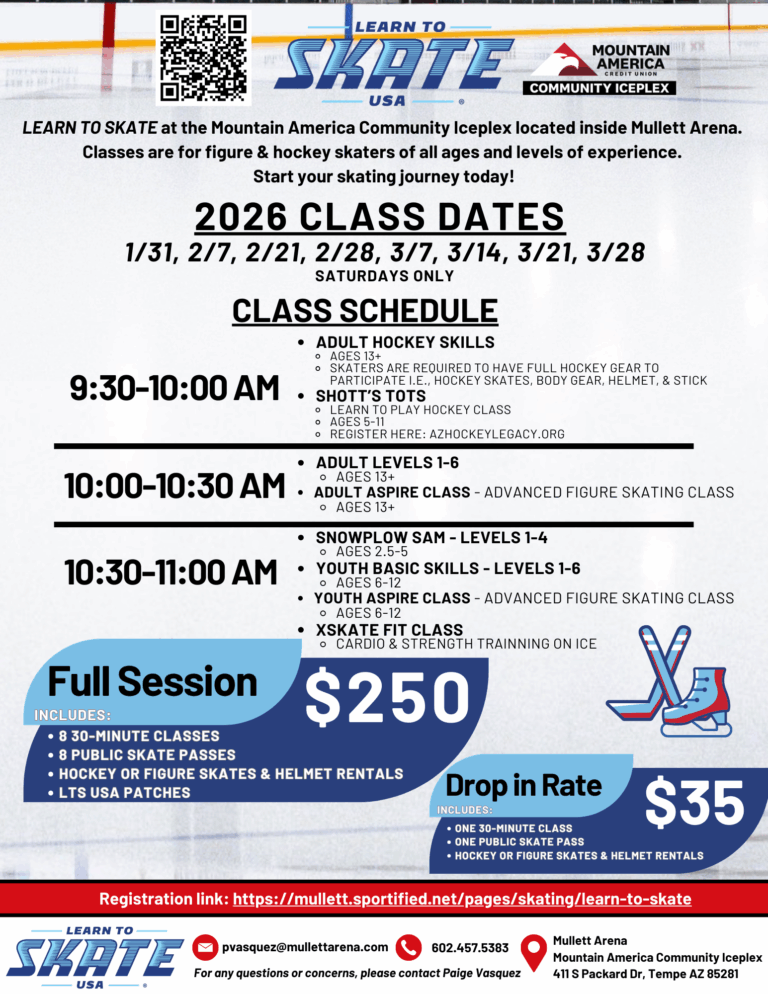 LEARN TO SKATE USA

MOUNTAIN AMERICA CREDIT UNION
COMMUNITY ICEPLEX

LEARN TO SKATE at the Mountain America Community Iceplex located inside Mullett Arena. Classes are for figure & hockey skaters of all ages and levels of experience. Start your skating journey today!

2026 CLASS DATES
1/31, 2/7, 2/21, 2/28, 3/7, 3/14, 3/21, 3/28
SATURDAYS ONLY

CLASS SCHEDULE

9:30-10:00 AM
• ADULT HOCKEY SKILLS
  ◦ AGES 13+
  ◦ SKATERS ARE REQUIRED TO HAVE FULL HOCKEY GEAR TO PARTICIPATE I.E., HOCKEY SKATES, BODY GEAR, HELMET, & STICK
• SHOTT'S TOTS
  ◦ LEARN TO PLAY HOCKEY CLASS
  ◦ AGES 5-11
  ◦ REGISTER HERE: AZHOCKEYLEGACY.ORG

10:00-10:30 AM
• ADULT LEVELS 1-6
  ◦ AGES 13+
• ADULT ASPIRE CLASS - ADVANCED FIGURE SKATING CLASS
  ◦ AGES 13+

10:30-11:00 AM
• SNOWPLOW SAM - LEVELS 1-4
  ◦ AGES 2.5-5
• YOUTH BASIC SKILLS - LEVELS 1-6
  ◦ AGES 6-12
• YOUTH ASPIRE CLASS - ADVANCED FIGURE SKATING CLASS
  ◦ AGES 6-12
• XSKATE FIT CLASS
  ◦ CARDIO & STRENGTH TRAINNING ON ICE

Full Session $250
INCLUDES:
• 8 30-MINUTE CLASSES
• 8 PUBLIC SKATE PASSES
• HOCKEY OR FIGURE SKATES & HELMET RENTALS
• LTS USA PATCHES

Drop in Rate $35
INCLUDES:
• ONE 30-MINUTE CLASS
• ONE PUBLIC SKATE PASS
• HOCKEY OR FIGURE SKATES & HELMET RENTALS

Registration link: https://mullett.sportified.net/pages/skating/learn-to-skate

LEARN TO SKATE USA
pvasquez@mullettarena.com
602.457.5383
For any questions or concerns, please contact Paige Vasquez
Mullett Arena
Mountain America Community Iceplex
411 S Packard Dr, Tempe AZ 85281